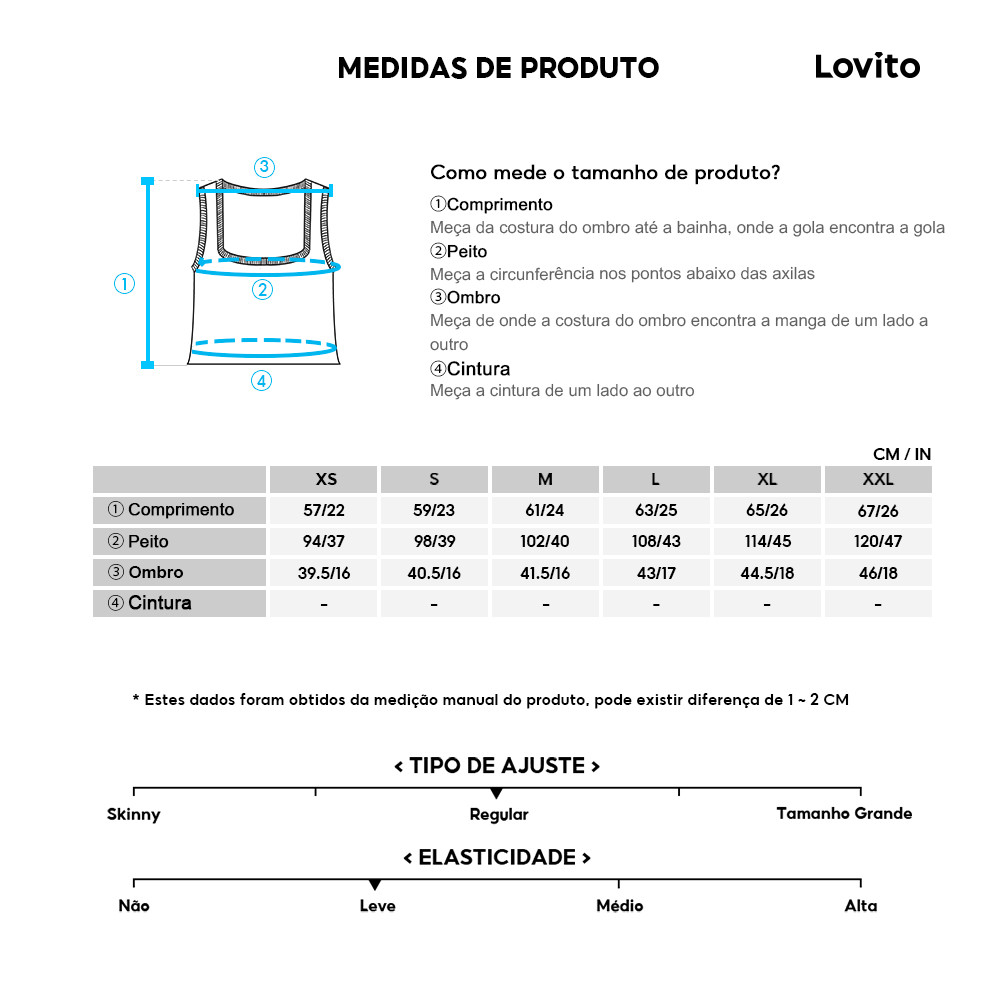 MEDIDAS DE PRODUTO

Lovito

③
①
②
④

Como mede o tamanho de produto?

①Comprimento
Meça da costura do ombro até a bainha, onde a gola encontra a gola

②Peito
Meça a circunferência nos pontos abaixo das axilas

③Ombro
Meça de onde a costura do ombro encontra a manga de um lado a outro

④Cintura
Meça a cintura de um lado ao outro

CM / IN

| | XS | S | M | L | XL | XXL |
|---|---|---|---|---|---|---|
| ① Comprimento | 57/22 | 59/23 | 61/24 | 63/25 | 65/26 | 67/26 |
| ② Peito | 94/37 | 98/39 | 102/40 | 108/43 | 114/45 | 120/47 |
| ③ Ombro | 39.5/16 | 40.5/16 | 41.5/16 | 43/17 | 44.5/18 | 46/18 |
| ④ Cintura | - | - | - | - | - | - |

* Estes dados foram obtidos da medição manual do produto, pode existir diferença de 1 ~ 2 CM

< TIPO DE AJUSTE >

Skinny
Regular
Tamanho Grande

< ELASTICIDADE >

Não
Leve
Médio
Alta